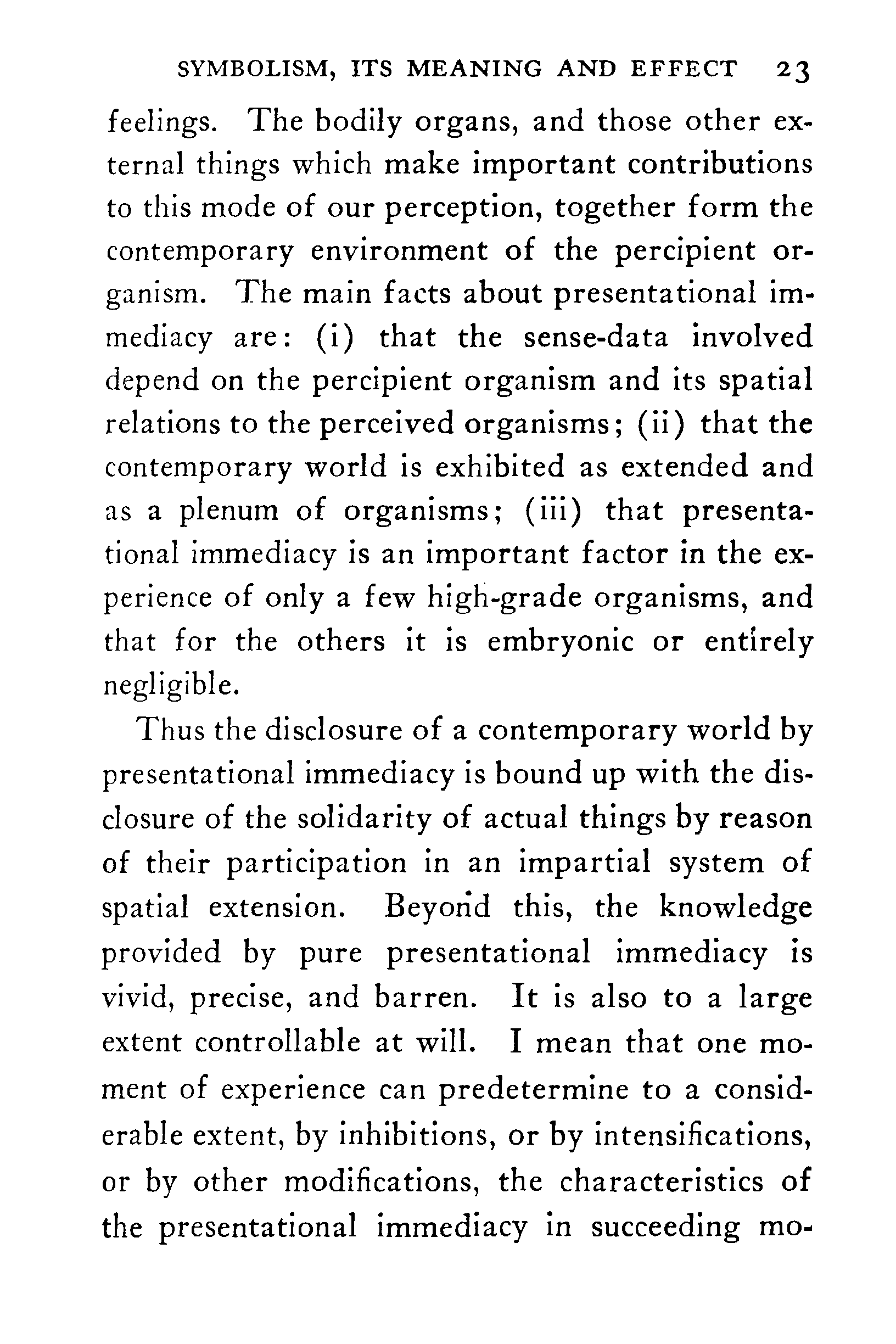 SYMBOLISM, ITS MEANING AND EFFECT 23

feelings. The bodily organs, and those other external things which make important contributions to this mode of our perception, together form the contemporary environment of the percipient organism. The main facts about presentational immediacy are: (i) that the sense-data involved depend on the percipient organism and its spatial relations to the perceived organisms; (ii) that the contemporary world is exhibited as extended and as a plenum of organisms; (iii) that presentational immediacy is an important factor in the experience of only a few high-grade organisms, and that for the others it is embryonic or entirely negligible.

Thus the disclosure of a contemporary world by presentational immediacy is bound up with the disclosure of the solidarity of actual things by reason of their participation in an impartial system of spatial extension. Beyond this, the knowledge provided by pure presentational immediacy is vivid, precise, and barren. It is also to a large extent controllable at will. I mean that one moment of experience can predetermine to a considerable extent, by inhibitions, or by intensifications, or by other modifications, the characteristics of the presentational immediacy in succeeding mo-